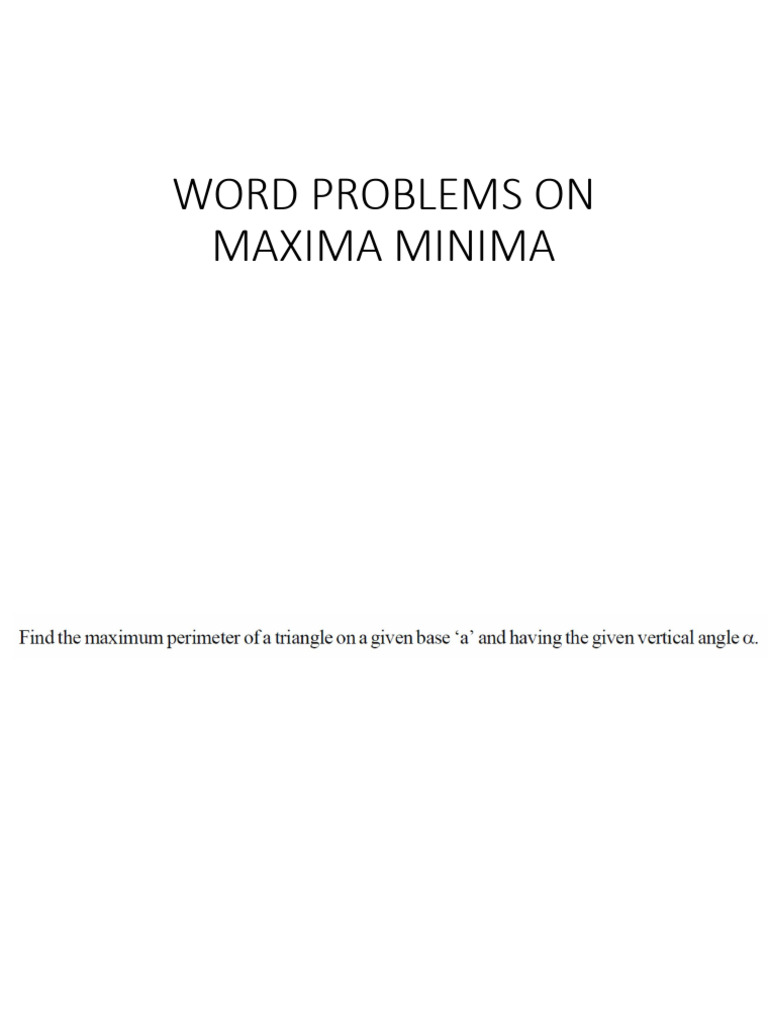 WORD PROBLEMS ON MAXIMA MINIMA

Find the maximum perimeter of a triangle on a given base ‘a’ and having the given vertical angle $\alpha$.